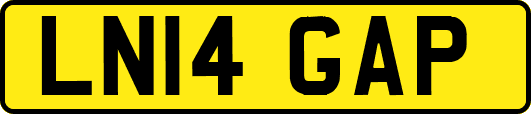 LN14 GAP